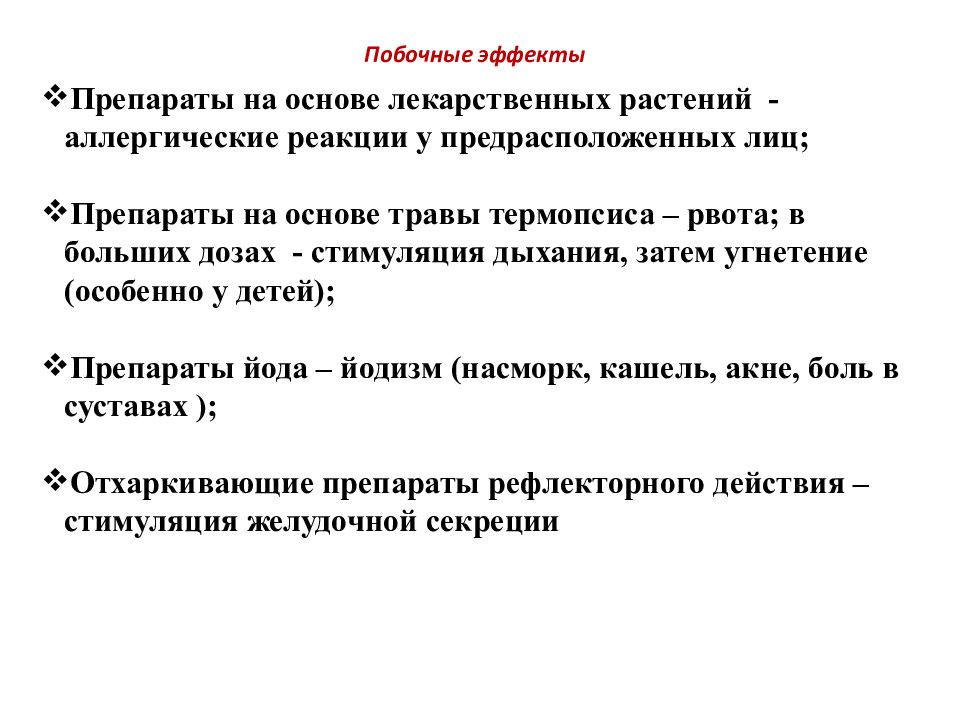 Побочные эффекты

❖Препараты на основе лекарственных растений - аллергические реакции у предрасположенных лиц;

❖Препараты на основе травы термопсиса – рвота; в больших дозах - стимуляция дыхания, затем угнетение (особенно у детей);

❖Препараты йода – йодизм (насморк, кашель, акне, боль в суставах );

❖Отхаркивающие препараты рефлекторного действия – стимуляция желудочной секреции